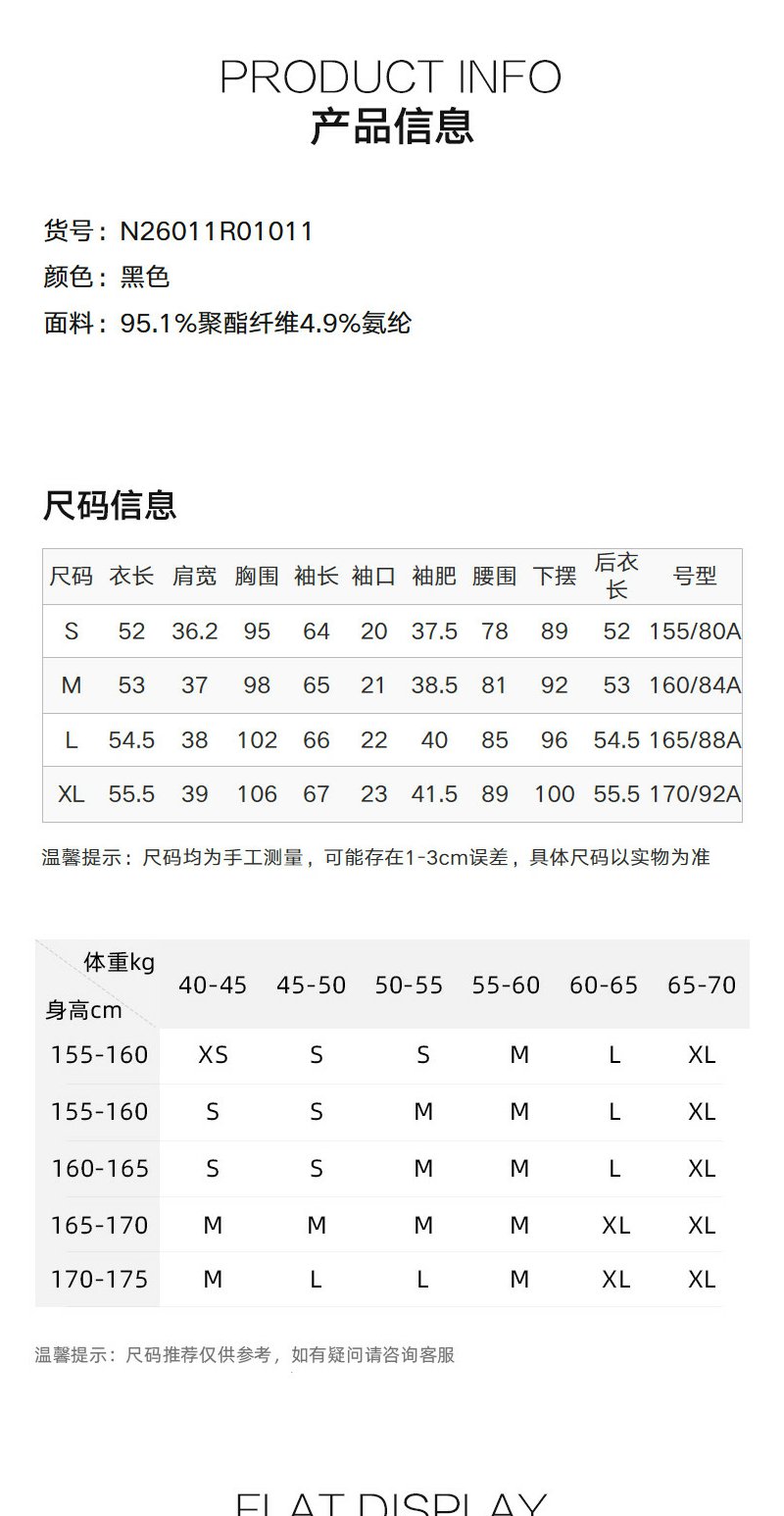 PRODUCT INFO
产品信息

货号：N26011R01011
颜色：黑色
面料：95.1%聚酯纤维4.9%氨纶

尺码信息

| 尺码 | 衣长 | 肩宽 | 胸围 | 袖长 | 袖口 | 袖肥 | 腰围 | 下摆 | 后衣长 | 号型 |
|---|---|---|---|---|---|---|---|---|---|---|
| S | 52 | 36.2 | 95 | 64 | 20 | 37.5 | 78 | 89 | 52 | 155/80A |
| M | 53 | 37 | 98 | 65 | 21 | 38.5 | 81 | 92 | 53 | 160/84A |
| L | 54.5 | 38 | 102 | 66 | 22 | 40 | 85 | 96 | 54.5 | 165/88A |
| XL | 55.5 | 39 | 106 | 67 | 23 | 41.5 | 89 | 100 | 55.5 | 170/92A |

温馨提示：尺码均为手工测量，可能存在1-3cm误差，具体尺码以实物为准

| 体重kg 身高cm | 40-45 | 45-50 | 50-55 | 55-60 | 60-65 | 65-70 |
|---|---|---|---|---|---|---|
| 155-160 | XS | S | S | M | L | XL |
| 155-160 | S | S | M | M | L | XL |
| 160-165 | S | S | M | M | L | XL |
| 165-170 | M | M | M | M | XL | XL |
| 170-175 | M | L | L | M | XL | XL |

温馨提示：尺码推荐仅供参考，如有疑问请咨询客服

FLAT DISPLAY